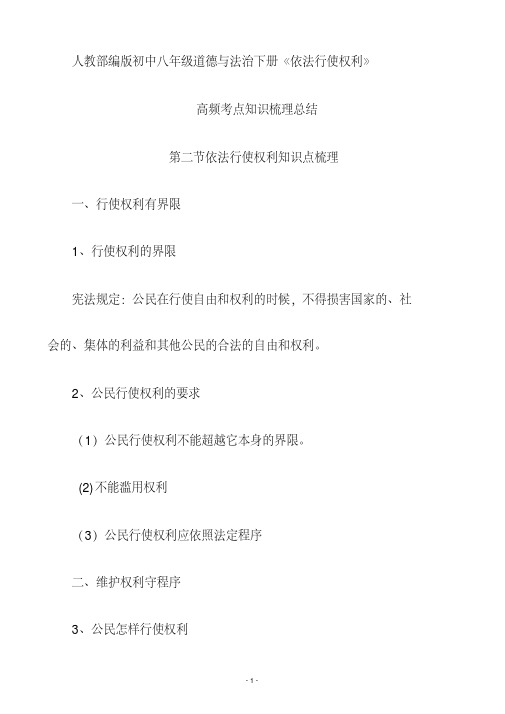 人教部编版初中八年级道德与法治下册《依法行使权利》

高频考点知识梳理总结

第二节依法行使权利知识点梳理

一、行使权利有界限

1、行使权利的界限

宪法规定：公民在行使自由和权利的时候，不得损害国家的、社会的、集体的利益和其他公民的合法的自由和权利。

2、公民行使权利的要求

（1）公民行使权利不能超越它本身的界限。

(2) 不能滥用权利

（3）公民行使权利应依照法定程序

二、维护权利守程序

3、公民怎样行使权利

- 1 -